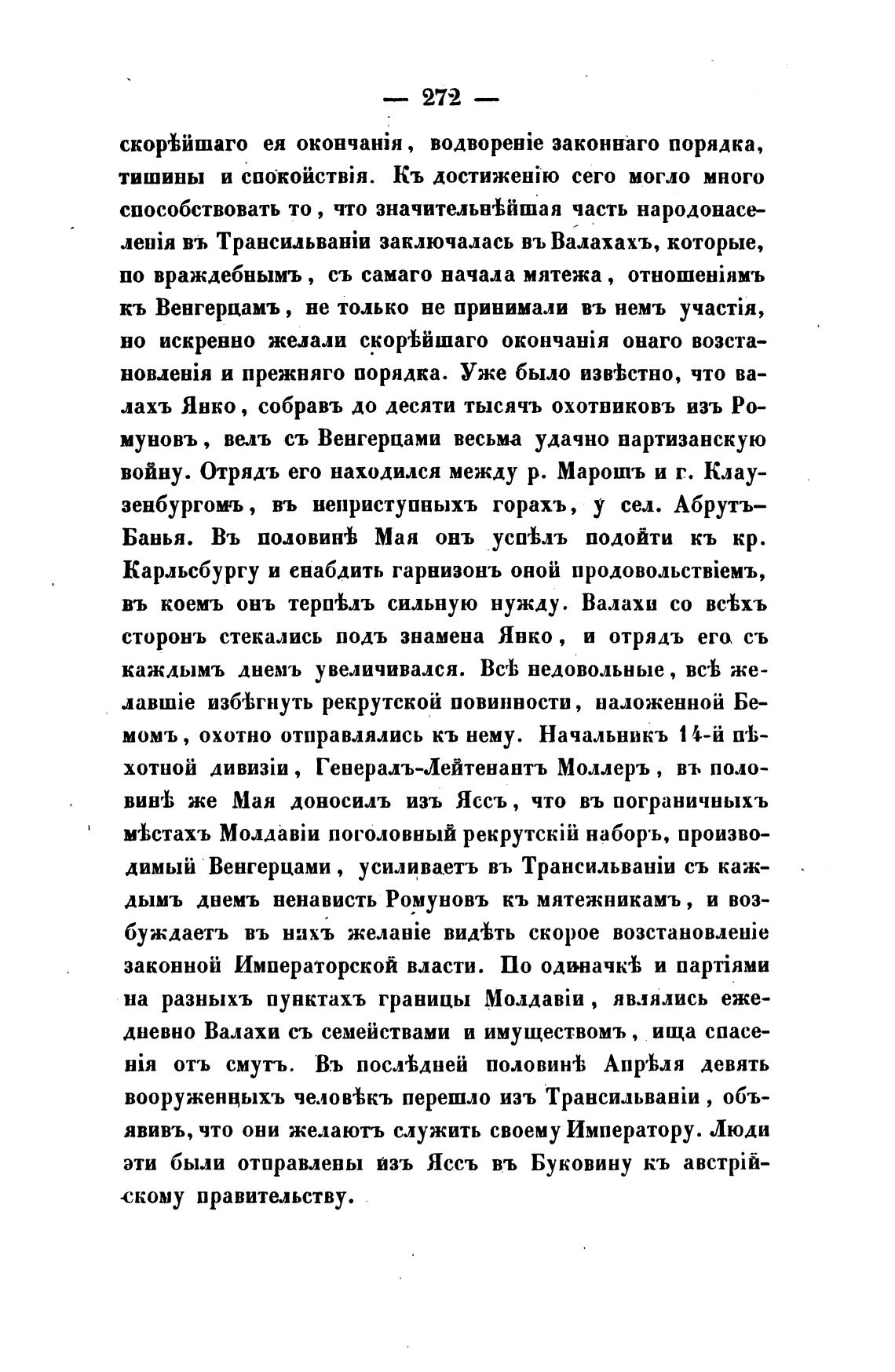 — 272 —

скорѣйшаго ея окончанія, водвореніе законнаго порядка, тишины и спокойствія. Къ достиженію сего могло много способствовать то, что значительнѣйшая часть народонаселенія въ Трансильваніи заключалась въ Валахахъ, которые, по враждебнымъ, съ самаго начала мятежа, отношеніямъ къ Венгерцамъ, не только не принимали въ немъ участія, но искренно желали скорѣйшаго окончанія онаго возстановленія и прежняго порядка. Уже было извѣстно, что валахъ Янко, собравъ до десяти тысячъ охотниковъ изъ Ромуновъ, велъ съ Венгерцами весьма удачно партизанскую войну. Отрядъ его находился между р. Марошъ и г. Клаузенбургомъ, въ неприступныхъ горахъ, у сел. Абрутъ-Банья. Въ половинѣ Мая онъ успѣлъ подойти къ кр. Карльсбургу и снабдить гарнизонъ оной продовольствіемъ, въ коемъ онъ терпѣлъ сильную нужду. Валахи со всѣхъ сторонъ стекались подъ знамена Янко, и отрядъ его съ каждымъ днемъ увеличивался. Всѣ недовольные, всѣ желавшіе избѣгнуть рекрутской повинности, наложенной Бемомъ, охотно отправлялись къ нему. Начальникъ 14-й пѣхотной дивизіи, Генералъ-Лейтенантъ Моллеръ, въ половинѣ же Мая доносилъ изъ Яссъ, что въ пограничныхъ мѣстахъ Молдавіи поголовный рекрутскій наборъ, производимый Венгерцами, усиливаетъ въ Трансильваніи съ каждымъ днемъ ненависть Ромуновъ къ мятежникамъ, и возбуждаетъ въ нихъ желаніе видѣть скорое возстановленіе законной Императорской власти. По одиначкѣ и партіями на разныхъ пунктахъ границы Молдавіи, являлись ежедневно Валахи съ семействами и имуществомъ, ища спасенія отъ смутъ. Въ послѣдней половинѣ Апрѣля девять вооруженныхъ человѣкъ перешло изъ Трансильваніи, объявивъ, что они желаютъ служить своему Императору. Люди эти были отправлены изъ Яссъ въ Буковину къ австрійскому правительству.